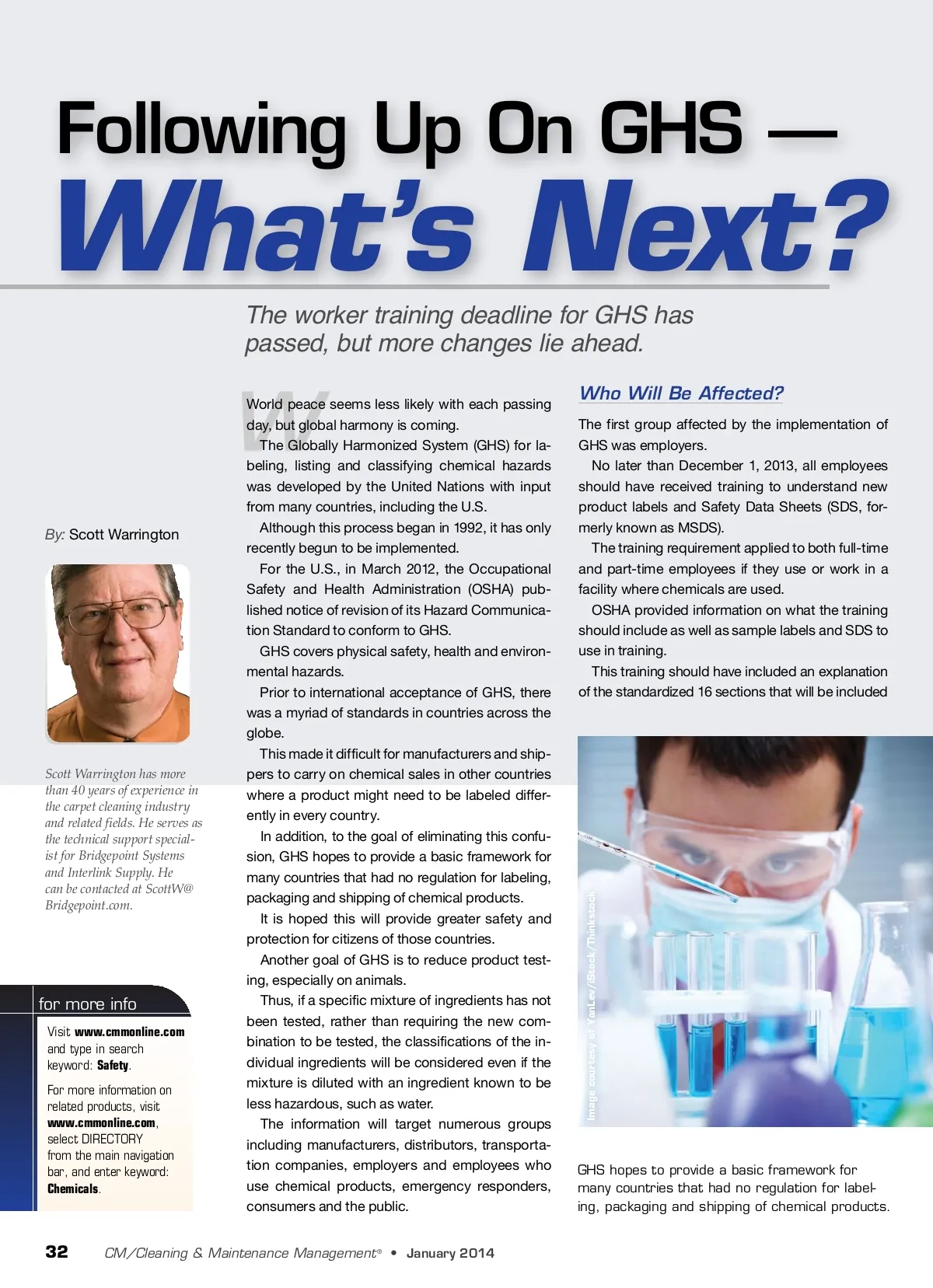 Following Up On GHS —
What's Next?

The worker training deadline for GHS has passed, but more changes lie ahead.

By: Scott Warrington

Scott Warrington has more than 40 years of experience in the carpet cleaning industry and related fields. He serves as the technical support specialist for Bridgepoint Systems and Interlink Supply. He can be contacted at ScottW@Bridgepoint.com.

for more info

Visit www.cmmonline.com and type in search keyword: Safety.

For more information on related products, visit www.cmmonline.com, select DIRECTORY from the main navigation bar, and enter keyword: Chemicals.

World peace seems less likely with each passing day, but global harmony is coming.

The Globally Harmonized System (GHS) for labeling, listing and classifying chemical hazards was developed by the United Nations with input from many countries, including the U.S.

Although this process began in 1992, it has only recently begun to be implemented.

For the U.S., in March 2012, the Occupational Safety and Health Administration (OSHA) published notice of revision of its Hazard Communication Standard to conform to GHS.

GHS covers physical safety, health and environmental hazards.

Prior to international acceptance of GHS, there was a myriad of standards in countries across the globe.

This made it difficult for manufacturers and shippers to carry on chemical sales in other countries where a product might need to be labeled differently in every country.

In addition, to the goal of eliminating this confusion, GHS hopes to provide a basic framework for many countries that had no regulation for labeling, packaging and shipping of chemical products.

It is hoped this will provide greater safety and protection for citizens of those countries.

Another goal of GHS is to reduce product testing, especially on animals.

Thus, if a specific mixture of ingredients has not been tested, rather than requiring the new combination to be tested, the classifications of the individual ingredients will be considered even if the mixture is diluted with an ingredient known to be less hazardous, such as water.

The information will target numerous groups including manufacturers, distributors, transportation companies, employers and employees who use chemical products, emergency responders, consumers and the public.

Who Will Be Affected?

The first group affected by the implementation of GHS was employers.

No later than December 1, 2013, all employees should have received training to understand new product labels and Safety Data Sheets (SDS, formerly known as MSDS).

The training requirement applied to both full-time and part-time employees if they use or work in a facility where chemicals are used.

OSHA provided information on what the training should include as well as sample labels and SDS to use in training.

This training should have included an explanation of the standardized 16 sections that will be included

Image courtesy of YanLev/iStock/Thinkstock

GHS hopes to provide a basic framework for many countries that had no regulation for labeling, packaging and shipping of chemical products.

32 CM/Cleaning & Maintenance Management® • January 2014